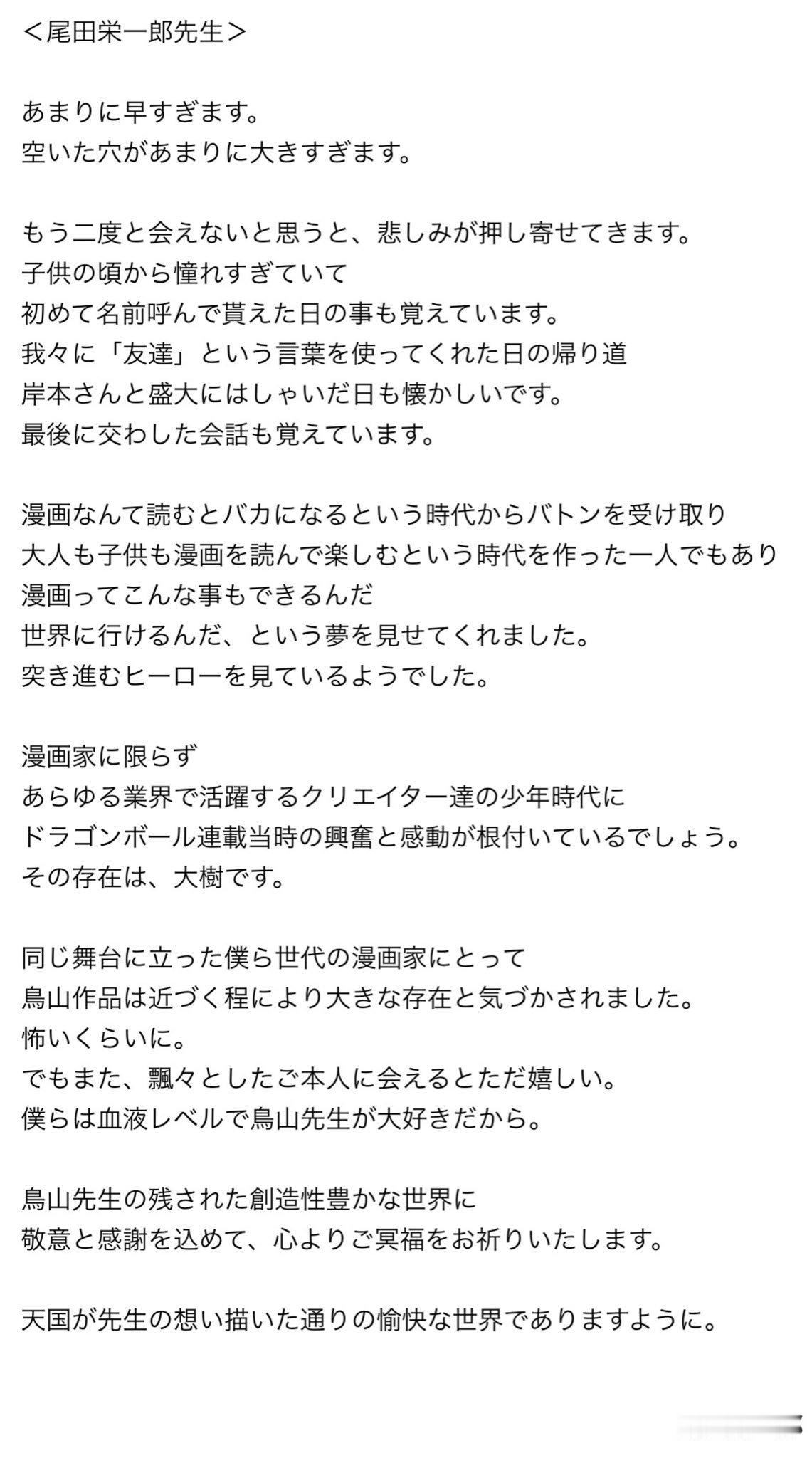 ＜尾田栄一郎先生＞

あまりに早すぎます。
空いた穴があまりに大きすぎます。

もう二度と会えないと思うと、悲しみが押し寄せてきます。
子供の頃から憧れすぎていて
初めて名前呼んで貰えた日の事も覚えています。
我々に「友達」という言葉を使ってくれた日の帰り道
岸本さんと盛大にはしゃいだ日も懐かしいです。
最後に交わした会話も覚えています。

漫画なんて読むとバカになるという時代からバトンを受け取り
大人も子供も漫画を読んで楽しむという時代を作った一人でもあり
漫画ってこんな事もできるんだ
世界に行けるんだ、という夢を見せてくれました。
突き進むヒーローを見ているようでした。

漫画家に限らず
あらゆる業界で活躍するクリエイター達の少年時代に
ドラゴンボール連載当時の興奮と感動が根付いているでしょう。
その存在は、大樹です。

同じ舞台に立った僕ら世代の漫画家にとって
鳥山作品は近づく程により大きな存在と気づかされました。
怖いくらいに。
でもまた、飄々としたご本人に会えるとただ嬉しい。
僕らは血液レベルで鳥山先生が大好きだから。

鳥山先生の残された創造性豊かな世界に
敬意と感謝を込めて、心よりご冥福をお祈りいたします。

天国が先生の想い描いた通りの愉快な世界でありますように。